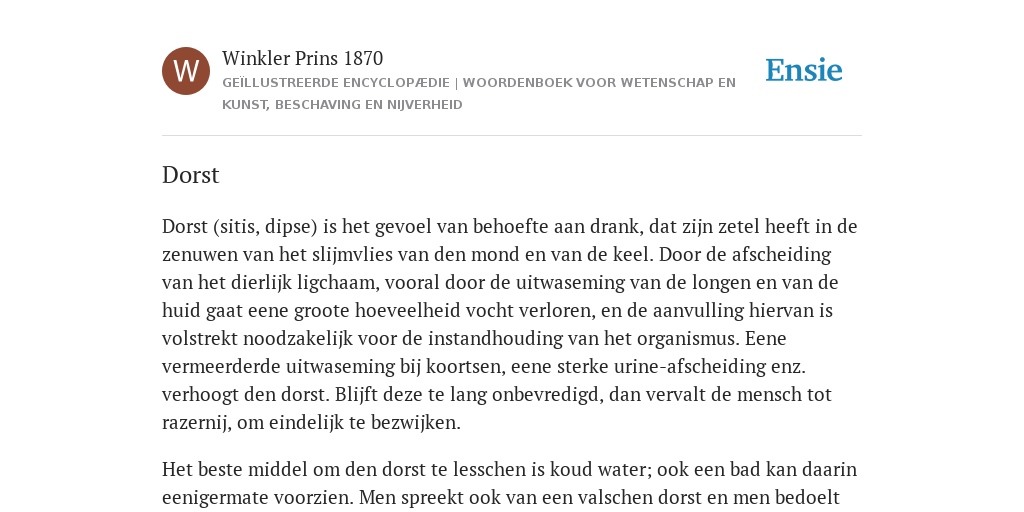 W

Winkler Prins 1870

GEÏLLUSTREERDE ENCYCLOPÆDIE | WOORDENBOEK VOOR WETENSCHAP EN KUNST, BESCHAVING EN NIJVERHEID

Ensie

Dorst

Dorst (sitis, dipse) is het gevoel van behoefte aan drank, dat zijn zetel heeft in de zenuwen van het slijmvlies van den mond en van de keel. Door de afscheiding van het dierlijk ligchaam, vooral door de uitwaseming van de longen en van de huid gaat eene groote hoeveelheid vocht verloren, en de aanvulling hiervan is volstrekt noodzakelijk voor de instandhouding van het organismus. Eene vermeerderde uitwaseming bij koortsen, eene sterke urine-afscheiding enz. verhoogt den dorst. Blijft deze te lang onbevredigd, dan vervalt de mensch tot razernij, om eindelijk te bezwijken.

Het beste middel om den dorst te lesschen is koud water; ook een bad kan daarin eenigermate voorzien. Men spreekt ook van een valschen dorst en men bedoelt